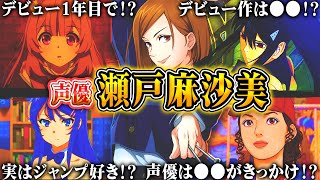 デビュー1年目で!?
デビュー作は●●!?

声優 瀬戸麻沙美

実はジャンプ好き!?
声優は●●がきっかけ!?